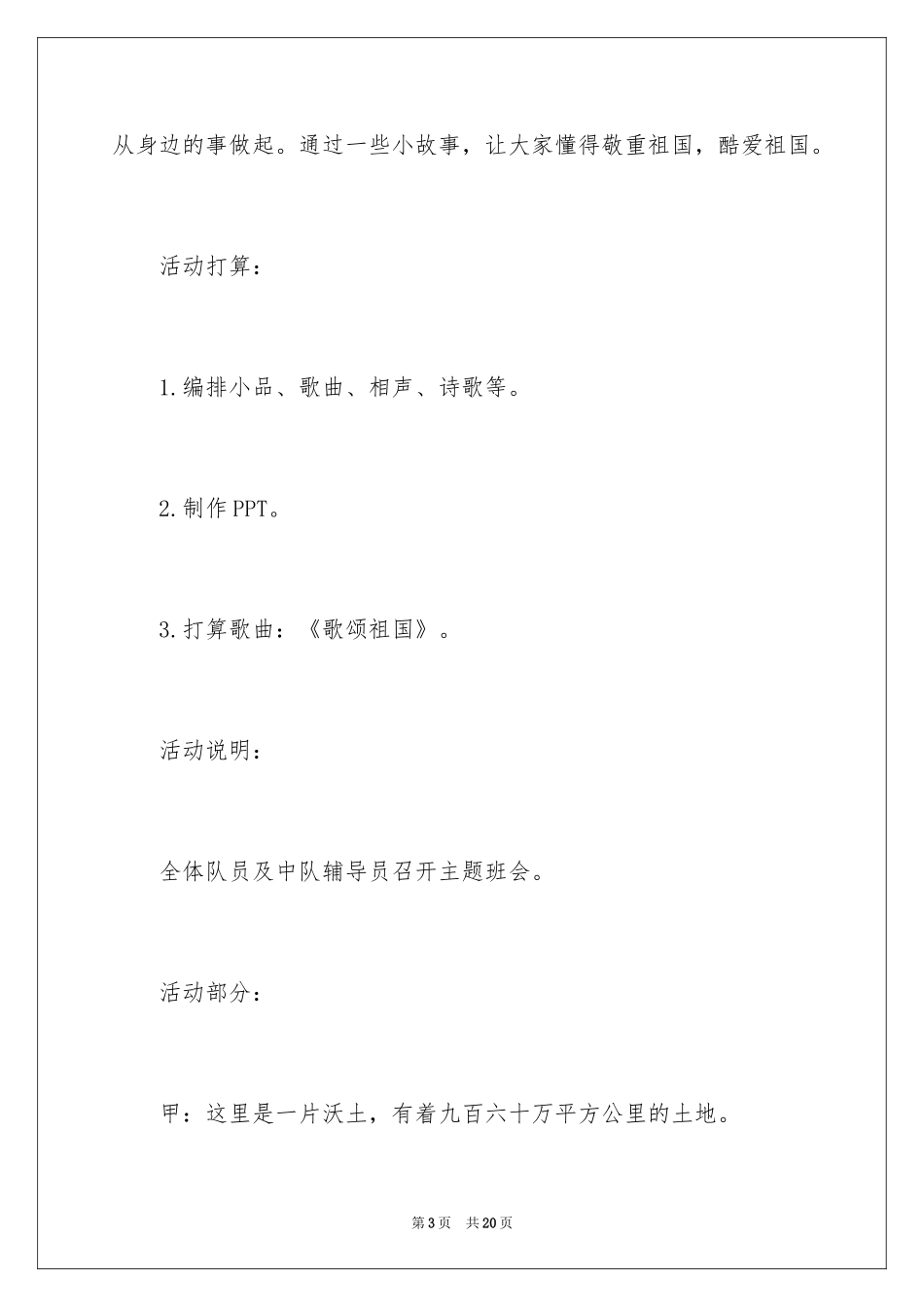 从身边的事做起。通过一些小故事，让大家懂得敬重祖国，酷爱祖国。

活动打算：

1.编排小品、歌曲、相声、诗歌等。

2.制作PPT。

3.打算歌曲：《歌颂祖国》。

活动说明：

全体队员及中队辅导员召开主题班会。

活动部分：

甲：这里是一片沃土，有着九百六十万平方公里的土地。

第3页 共20页